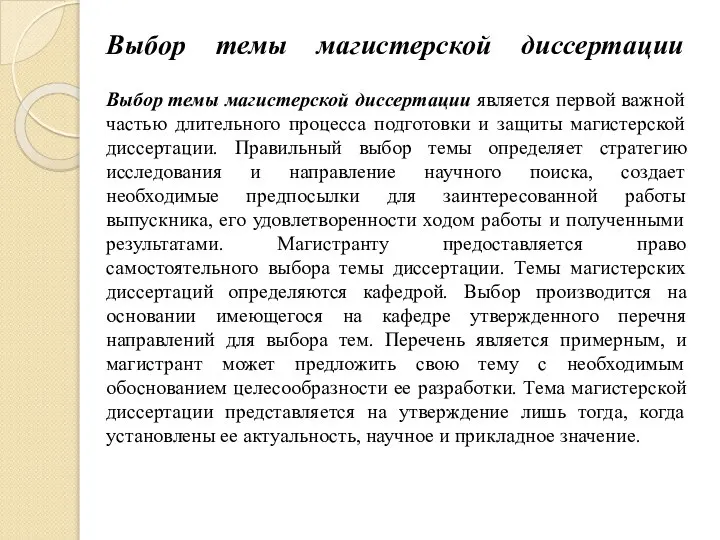 Выбор темы магистерской диссертации

Выбор темы магистерской диссертации является первой важной частью длительного процесса подготовки и защиты магистерской диссертации. Правильный выбор темы определяет стратегию исследования и направление научного поиска, создает необходимые предпосылки для заинтересованной работы выпускника, его удовлетворенности ходом работы и полученными результатами. Магистранту предоставляется право самостоятельного выбора темы диссертации. Темы магистерских диссертаций определяются кафедрой. Выбор производится на основании имеющегося на кафедре утвержденного перечня направлений для выбора тем. Перечень является примерным, и магистрант может предложить свою тему с необходимым обоснованием целесообразности ее разработки. Тема магистерской диссертации представляется на утверждение лишь тогда, когда установлены ее актуальность, научное и прикладное значение.